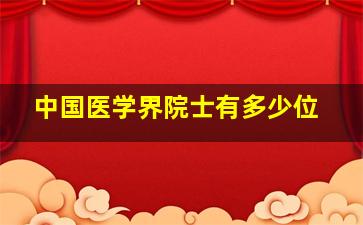 中国医学界院士有多少位